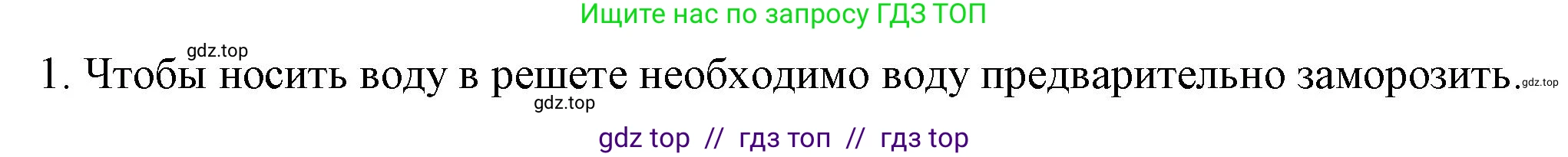 Ищите нас по запросу ГДЗ ТОП

gdz.top

1. Чтобы носить воду в решете необходимо воду предварительно заморозить. gdz.top

gdz.top

gdz top // гдз топ // гдз top